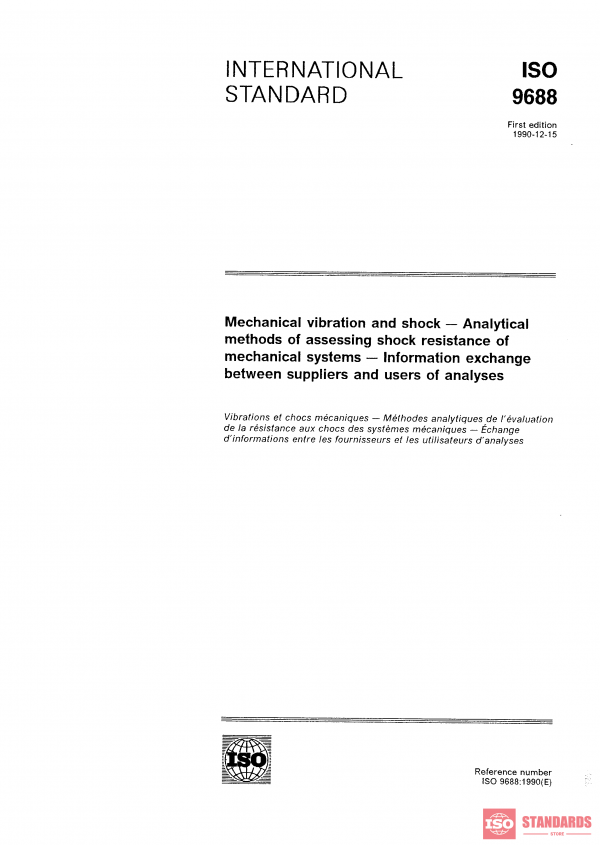 INTERNATIONAL STANDARD

ISO 9688

First edition
1990-12-15

Mechanical vibration and shock — Analytical methods of assessing shock resistance of mechanical systems — Information exchange between suppliers and users of analyses

Vibrations et chocs mécaniques — Méthodes analytiques de l'évaluation de la résistance aux chocs des systèmes mécaniques — Échange d'informations entre les fournisseurs et les utilisateurs d'analyses

ISO

Reference number
ISO 9688:1990(E)

ISO STANDARDS
STORE